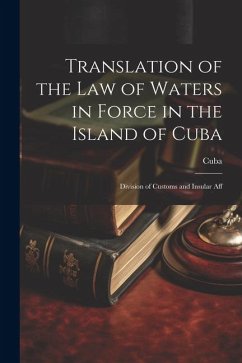 Translation of the Law of Waters in Force in the Island of Cuba

Cuba

Division of Customs and Insular Aff